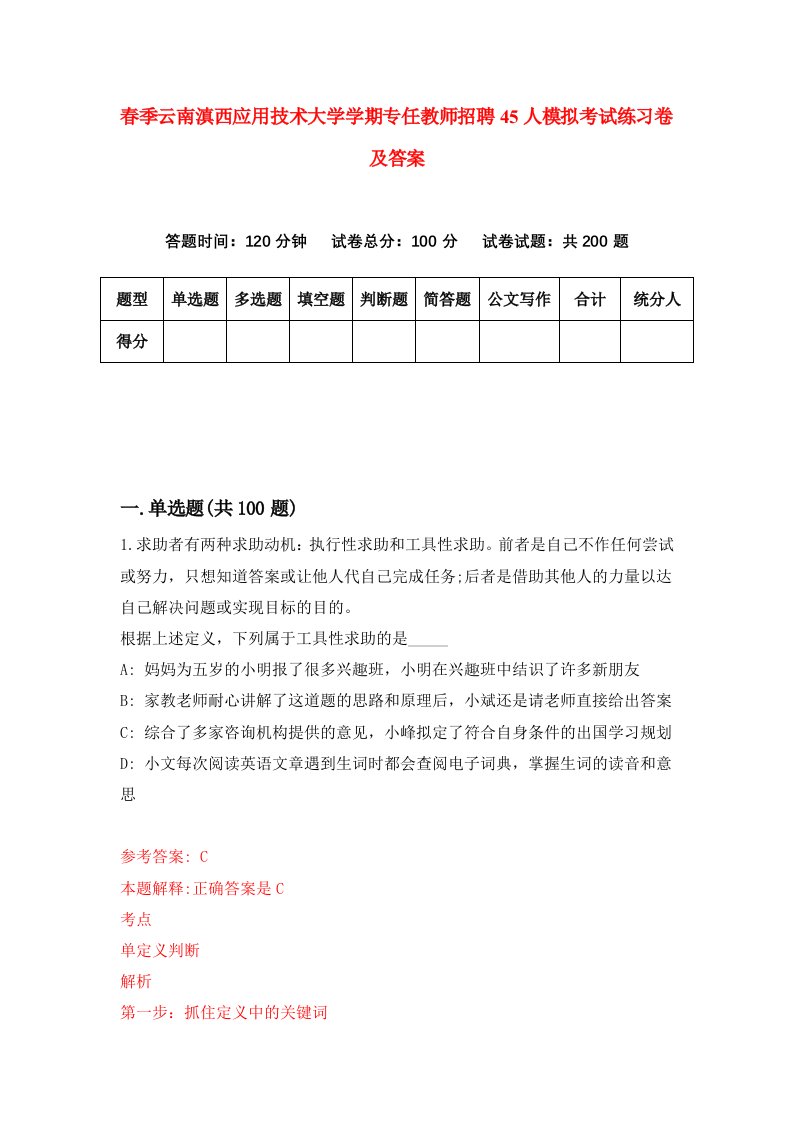 春季云南滇西应用技术大学学期专任教师招聘45人模拟考试练习卷及答案

答题时间：120分钟　试卷总分：100分　试卷试题：共200题

| 题型 | 单选题 | 多选题 | 填空题 | 判断题 | 简答题 | 公文写作 | 合计 | 统分人 |
|---|---|---|---|---|---|---|---|---|
| 得分 | | | | | | | | |

一.单选题(共100题)

1.求助者有两种求助动机：执行性求助和工具性求助。前者是自己不作任何尝试或努力，只想知道答案或让他人代自己完成任务;后者是借助其他人的力量以达自己解决问题或实现目标的目的。

根据上述定义，下列属于工具性求助的是_____

A: 妈妈为五岁的小明报了很多兴趣班，小明在兴趣班中结识了许多新朋友

B: 家教老师耐心讲解了这道题的思路和原理后，小斌还是请老师直接给出答案

C: 综合了多家咨询机构提供的意见，小峰拟定了符合自身条件的出国学习规划

D: 小文每次阅读英语文章遇到生词时都会查阅电子词典，掌握生词的读音和意思

参考答案: C

本题解释:正确答案是C

考点

单定义判断

解析

第一步：抓住定义中的关键词